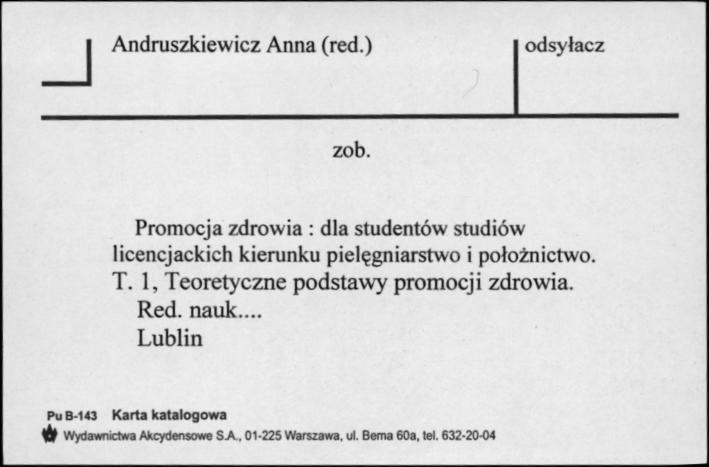 Andruszkiewicz Anna (red.)

odsyłacz

zob.

Promocja zdrowia : dla studentów studiów licencjackich kierunku pielęgniarstwo i położnictwo. T. 1, Teoretyczne podstawy promocji zdrowia.
Red. nauk....
Lublin

Pu B-143 Karta katalogowa
Wydawnictwa Akcydensowe S.A., 01-225 Warszawa, ul. Bema 60a, tel. 632-20-04